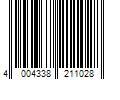 4 004338 211028